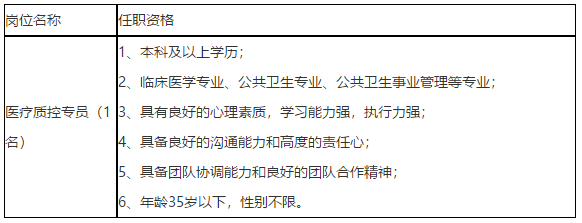 | 岗位名称 | 任职资格 |
|---|---|
| 医疗质控专员（1名） | 1、本科及以上学历；<br>2、临床医学专业、公共卫生专业、公共卫生事业管理等专业；<br>3、具有良好的心理素质，学习能力强，执行力强；<br>4、具备良好的沟通能力和高度的责任心；<br>5、具备团队协调能力和良好的团队合作精神；<br>6、年龄35岁以下，性别不限。 |